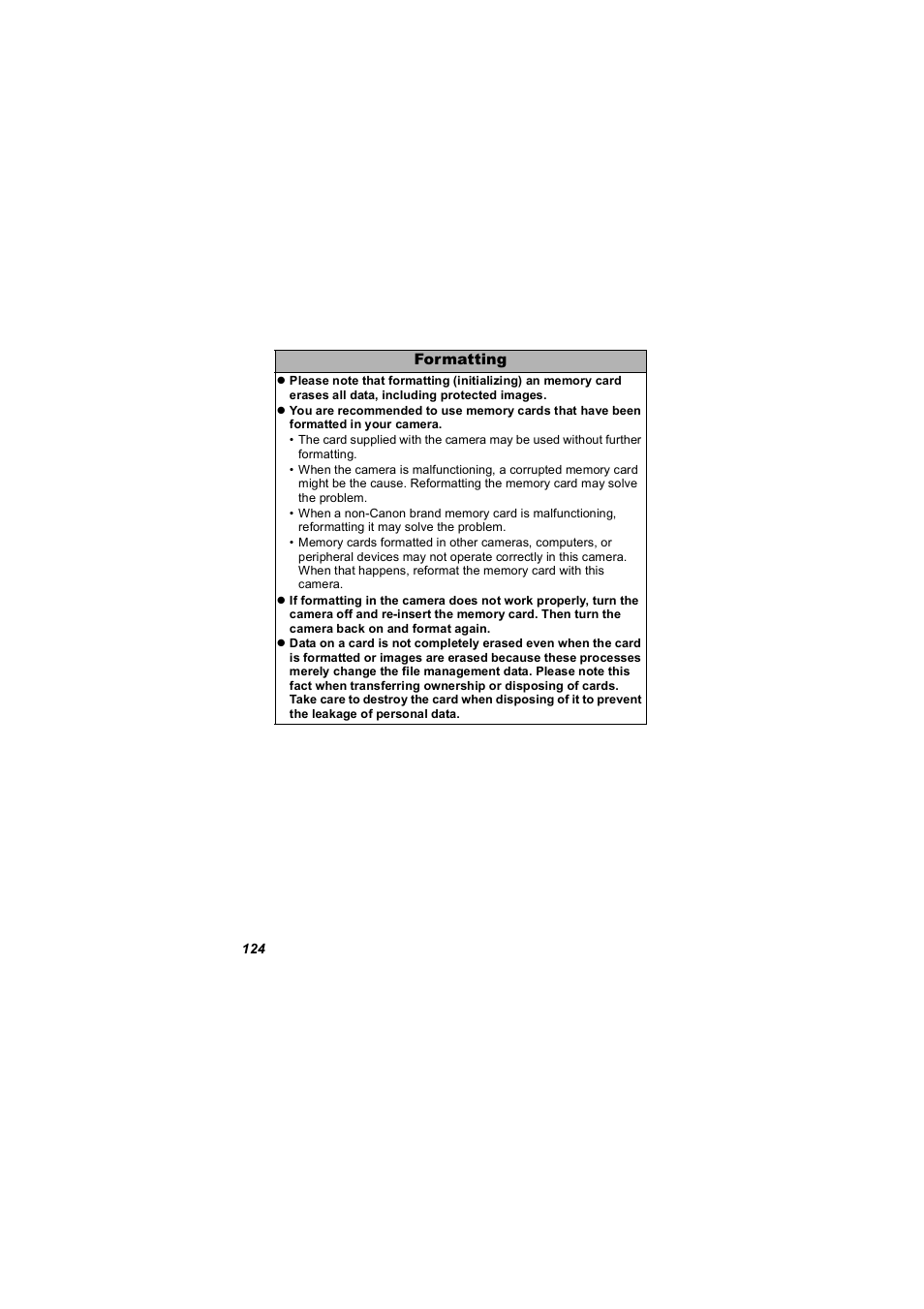 Formatting

● Please note that formatting (initializing) an memory card erases all data, including protected images.
● You are recommended to use memory cards that have been formatted in your camera.
• The card supplied with the camera may be used without further formatting.
• When the camera is malfunctioning, a corrupted memory card might be the cause. Reformatting the memory card may solve the problem.
• When a non-Canon brand memory card is malfunctioning, reformatting it may solve the problem.
• Memory cards formatted in other cameras, computers, or peripheral devices may not operate correctly in this camera. When that happens, reformat the memory card with this camera.
● If formatting in the camera does not work properly, turn the camera off and re-insert the memory card. Then turn the camera back on and format again.
● Data on a card is not completely erased even when the card is formatted or images are erased because these processes merely change the file management data. Please note this fact when transferring ownership or disposing of cards. Take care to destroy the card when disposing of it to prevent the leakage of personal data.

124